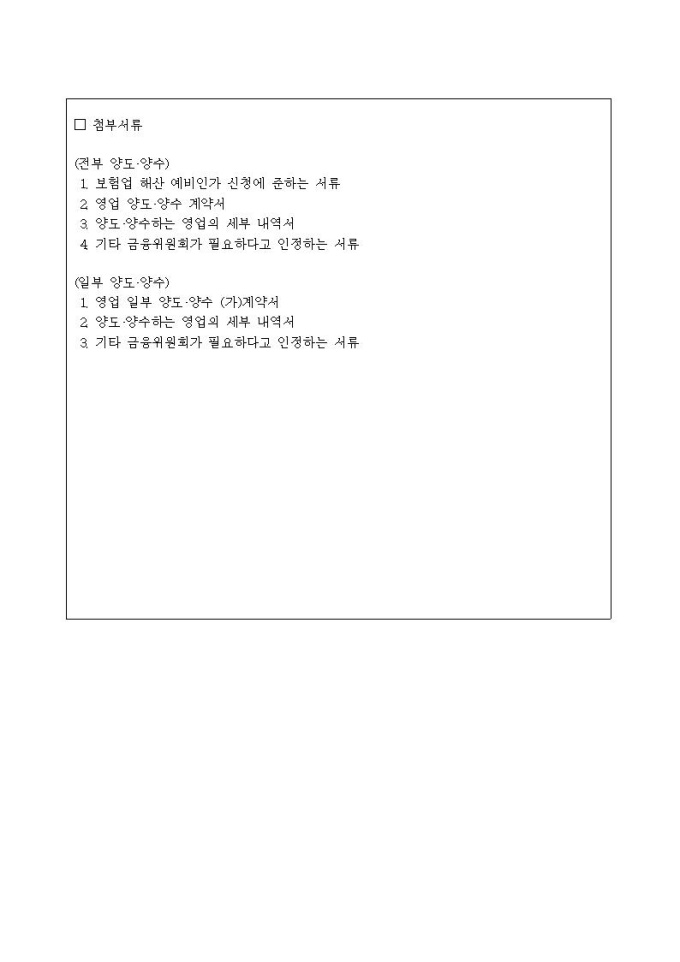 □ 첨부서류

(전부 양도·양수)
1. 보험업 해산 예비인가 신청에 준하는 서류
2. 영업 양도·양수 계약서
3. 양도·양수하는 영업의 세부 내역서
4. 기타 금융위원회가 필요하다고 인정하는 서류

(일부 양도·양수)
1. 영업 일부 양도·양수 (가)계약서
2. 양도·양수하는 영업의 세부 내역서
3. 기타 금융위원회가 필요하다고 인정하는 서류